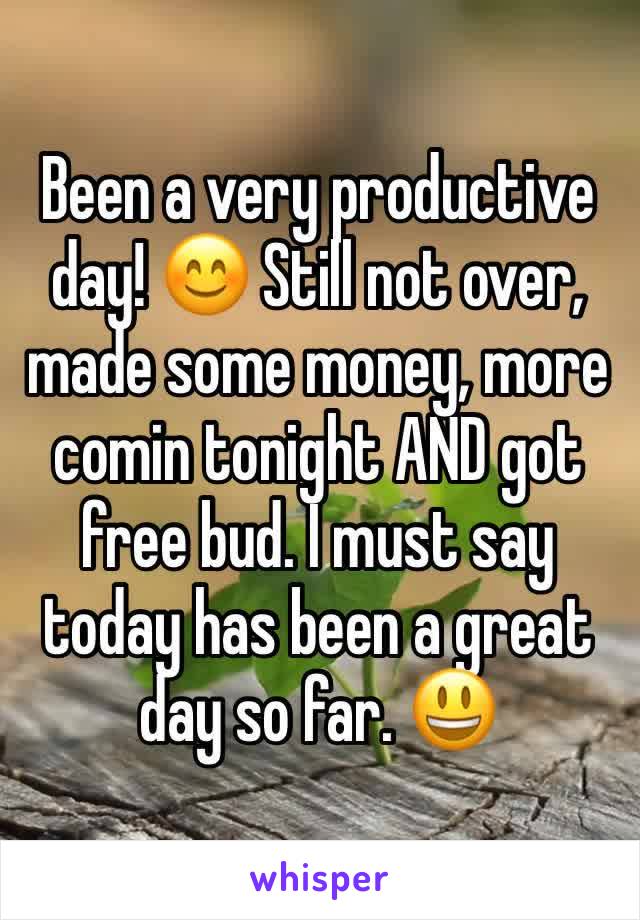 Been a very productive day! 😊 Still not over, made some money, more comin tonight AND got free bud. I must say today has been a great day so far. 😃

whisper